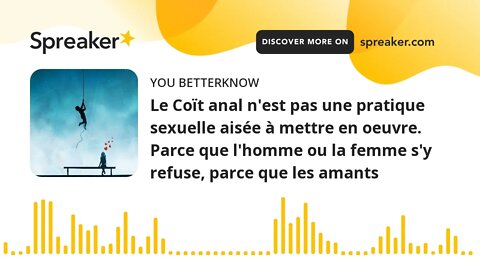 Spreaker

DISCOVER MORE ON spreaker.com

YOU BETTERKNOW

Le Coït anal n'est pas une pratique sexuelle aisée à mettre en oeuvre. Parce que l'homme ou la femme s'y refuse, parce que les amants